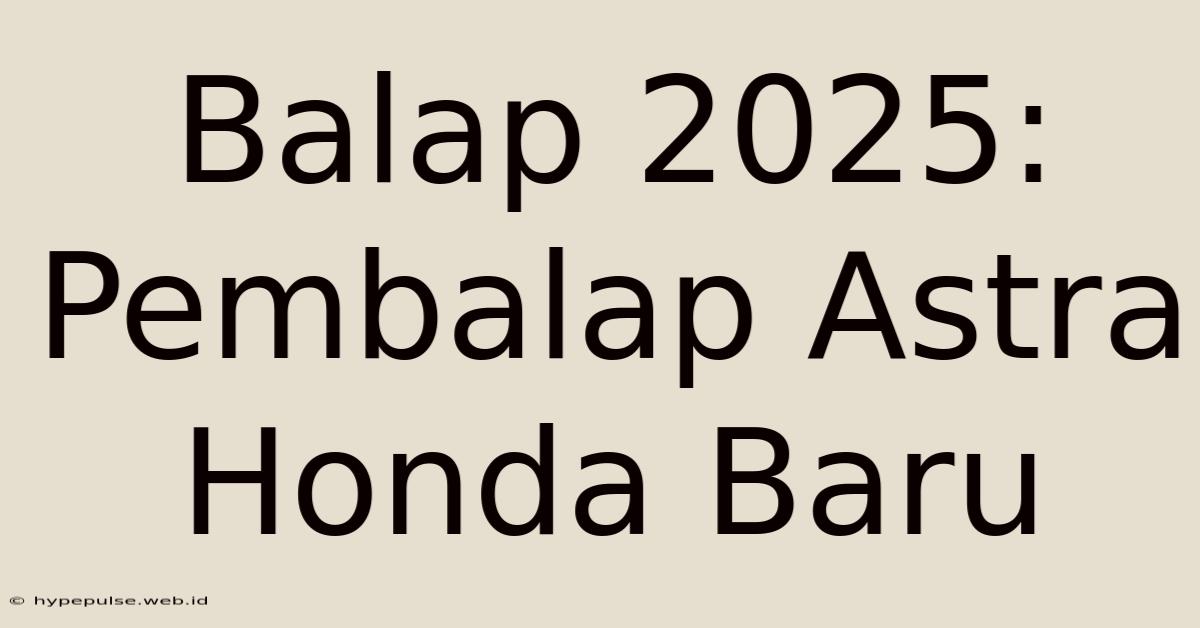 Balap 2025: Pembalap Astra Honda Baru

© hypepulse.web.id